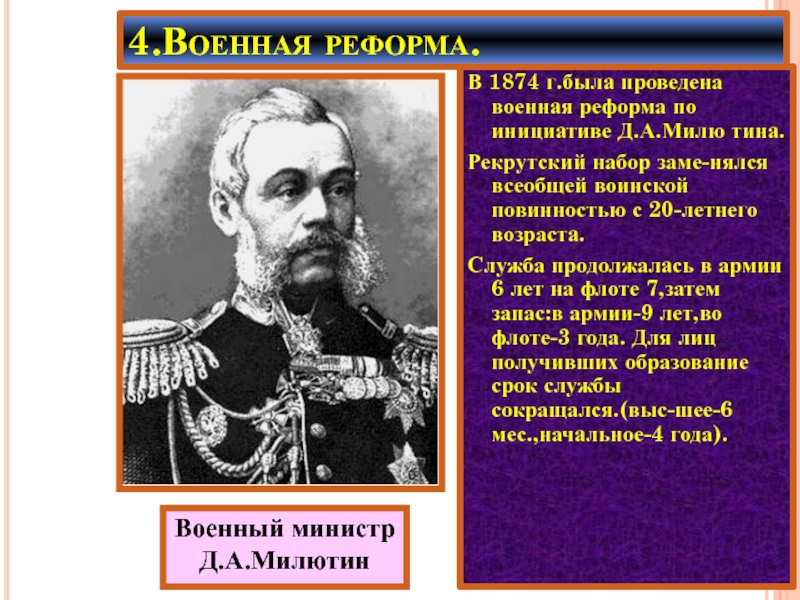 4.Военная реформа.

В 1874 г.была проведена военная реформа по инициативе Д.А.Милю тина.

Рекрутский набор заме-нялся всеобщей воинской повинностью с 20-летнего возраста.

Служба продолжалась в армии 6 лет на флоте 7,затем запас:в армии-9 лет,во флоте-3 года. Для лиц получивших образование срок службы сокращался.(выс-шее-6 мес.,начальное-4 года).

Военный министр
Д.А.Милютин